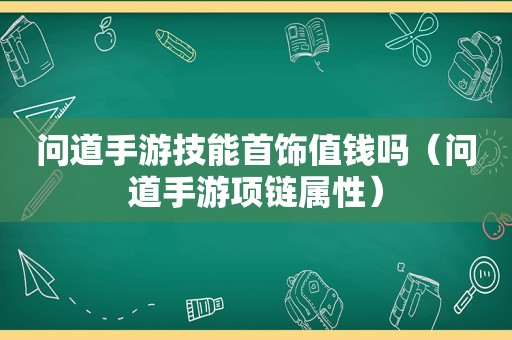 问道手游技能首饰值钱吗（问道手游项链属性）